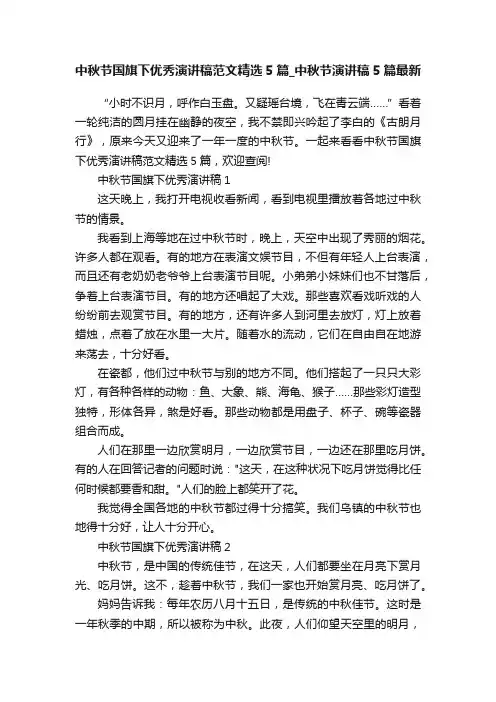 中秋节国旗下优秀演讲稿范文精选5篇_中秋节演讲稿5篇最新

“小时不识月，呼作白玉盘。又疑瑶台境，飞在青云端……”看着一轮纯洁的圆月挂在幽静的夜空，我不禁即兴吟起了李白的《古朗月行》，原来今天又迎来了一年一度的中秋节。一起来看看中秋节国旗下优秀演讲稿范文精选5篇，欢迎查阅!

中秋节国旗下优秀演讲稿1

这天晚上，我打开电视收看新闻，看到电视里播放着各地过中秋节的情景。

我看到上海等地在过中秋节时，晚上，天空中出现了秀丽的烟花。许多人都在观看。有的地方在表演文娱节目，不但有年轻人上台表演，而且还有老奶奶老爷爷上台表演节目呢。小弟弟小妹妹们也不甘落后，争着上台表演节目。有的地方还唱起了大戏。那些喜欢看戏听戏的人纷纷前去观赏节目。有的地方，还有许多人到河里去放灯，灯上放着蜡烛，点着了放在水里一大片。随着水的流动，它们在自由自在地游来荡去，十分好看。

在瓷都，他们过中秋节与别的地方不同。他们搭起了一只只大彩灯，有各种各样的动物：鱼、大象、熊、海龟、猴子……那些彩灯造型独特，形体各异，煞是好看。那些动物都是用盘子、杯子、碗等瓷器组合而成。

人们在那里一边欣赏明月，一边欣赏节目，一边还在那里吃月饼。有的人在回答记者的问题时说："这天，在这种状况下吃月饼觉得比任何时候都要香和甜。"人们的脸上都笑开了花。

我觉得全国各地的中秋节都过得十分搞笑。我们乌镇的中秋节也地得十分好，让人十分开心。

中秋节国旗下优秀演讲稿2

中秋节，是中国的传统佳节，在这天，人们都要坐在月亮下赏月光、吃月饼。这不，趁着中秋节，我们一家也开始赏月亮、吃月饼了。

妈妈告诉我：每年农历八月十五日，是传统的中秋佳节。这时是一年秋季的中期，所以被称为中秋。此夜，人们仰望天空里的明月，